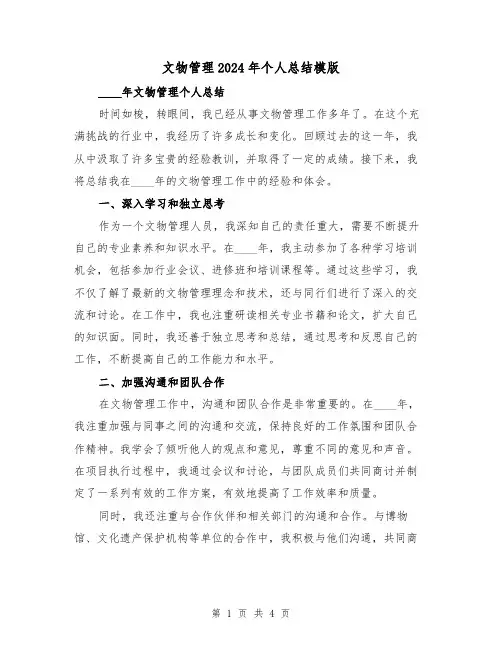 文物管理2024年个人总结模版

____年文物管理个人总结

时间如梭，转眼间，我已经从事文物管理工作多年了。在这个充满挑战的行业中，我经历了许多成长和变化。回顾过去的这一年，我从中汲取了许多宝贵的经验教训，并取得了一定的成绩。接下来，我将总结我在____年的文物管理工作中的经验和体会。

一、深入学习和独立思考

作为一个文物管理人员，我深知自己的责任重大，需要不断提升自己的专业素养和知识水平。在____年，我主动参加了各种学习培训机会，包括参加行业会议、进修班和培训课程等。通过这些学习，我不仅了解了最新的文物管理理念和技术，还与同行们进行了深入的交流和讨论。在工作中，我也注重研读相关专业书籍和论文，扩大自己的知识面。同时，我还善于独立思考和总结，通过思考和反思自己的工作，不断提高自己的工作能力和水平。

二、加强沟通和团队合作

在文物管理工作中，沟通和团队合作是非常重要的。在____年，我注重加强与同事之间的沟通和交流，保持良好的工作氛围和团队合作精神。我学会了倾听他人的观点和意见，尊重不同的意见和声音。在项目执行过程中，我通过会议和讨论，与团队成员们共同商讨并制定了一系列有效的工作方案，有效地提高了工作效率和质量。

同时，我还注重与合作伙伴和相关部门的沟通和合作。与博物馆、文化遗产保护机构等单位的合作中，我积极与他们沟通，共同商

第 1 页 共 4 页